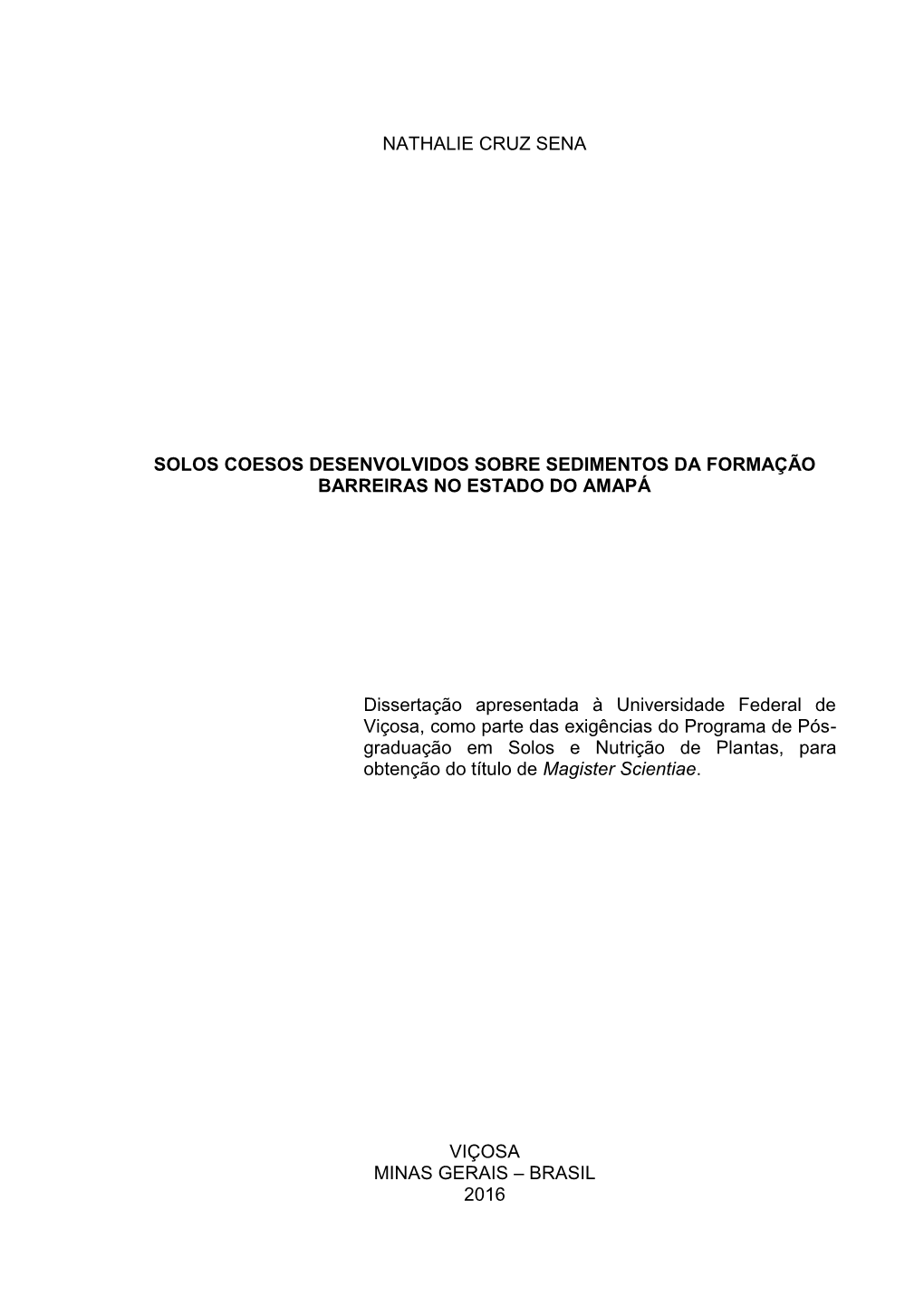 NATHALIE CRUZ SENA

SOLOS COESOS DESENVOLVIDOS SOBRE SEDIMENTOS DA FORMAÇÃO BARREIRAS NO ESTADO DO AMAPÁ

Dissertação apresentada à Universidade Federal de Viçosa, como parte das exigências do Programa de Pós-graduação em Solos e Nutrição de Plantas, para obtenção do título de Magister Scientiae.

VIÇOSA
MINAS GERAIS – BRASIL
2016